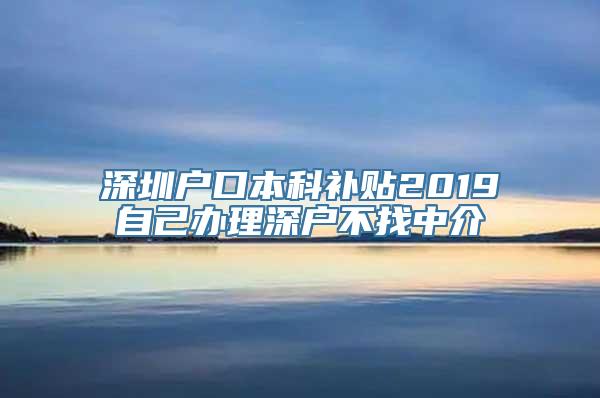 深圳户口本科补贴2019
自己办理深户不找中介